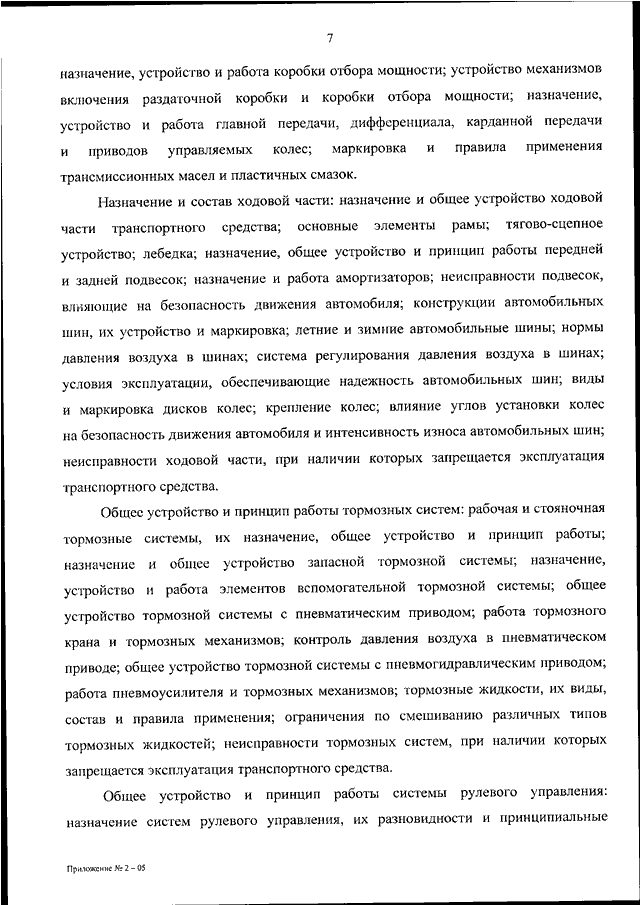 7

назначение, устройство и работа коробки отбора мощности; устройство механизмов включения раздаточной коробки и коробки отбора мощности; назначение, устройство и работа главной передачи, дифференциала, карданной передачи и приводов управляемых колес; маркировка и правила применения трансмиссионных масел и пластичных смазок.

Назначение и состав ходовой части: назначение и общее устройство ходовой части транспортного средства; основные элементы рамы; тягово-сцепное устройство; лебедка; назначение, общее устройство и принцип работы передней и задней подвесок; назначение и работа амортизаторов; неисправности подвесок, влияющие на безопасность движения автомобиля; конструкции автомобильных шин, их устройство и маркировка; летние и зимние автомобильные шины; нормы давления воздуха в шинах; система регулирования давления воздуха в шинах; условия эксплуатации, обеспечивающие надежность автомобильных шин; виды и маркировка дисков колес; крепление колес; влияние углов установки колес на безопасность движения автомобиля и интенсивность износа автомобильных шин; неисправности ходовой части, при наличии которых запрещается эксплуатация транспортного средства.

Общее устройство и принцип работы тормозных систем: рабочая и стояночная тормозные системы, их назначение, общее устройство и принцип работы; назначение и общее устройство запасной тормозной системы; назначение, устройство и работа элементов вспомогательной тормозной системы; общее устройство тормозной системы с пневматическим приводом; работа тормозного крана и тормозных механизмов; контроль давления воздуха в пневматическом приводе; общее устройство тормозной системы с пневмогидравлическим приводом; работа пневмоусилителя и тормозных механизмов; тормозные жидкости, их виды, состав и правила применения; ограничения по смешиванию различных типов тормозных жидкостей; неисправности тормозных систем, при наличии которых запрещается эксплуатация транспортного средства.

Общее устройство и принцип работы системы рулевого управления: назначение систем рулевого управления, их разновидности и принципиальные

Приложение № 2 – 05